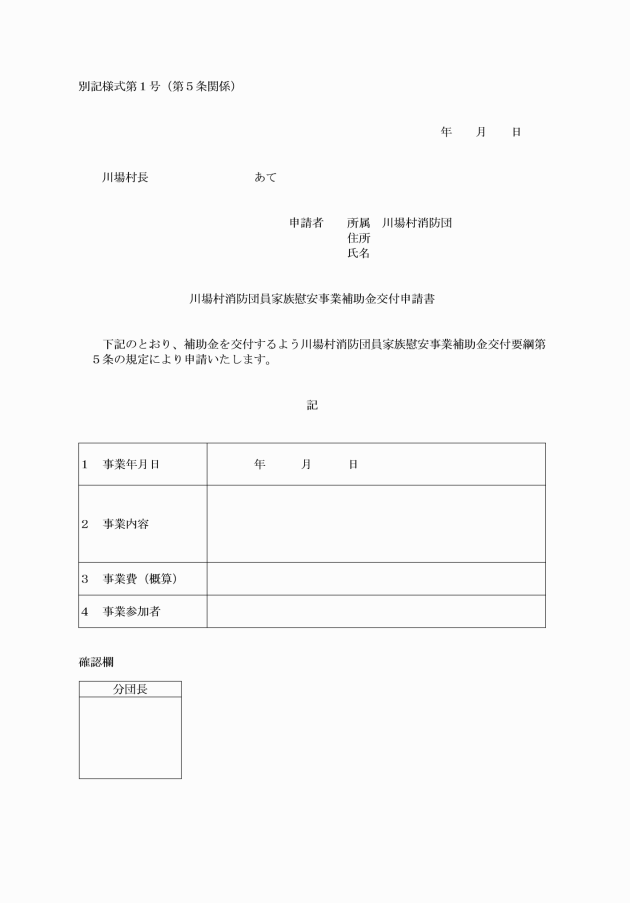 別記様式第１号（第５条関係）

年　　月　　日

川場村長　　　　　　　　　　あて

申請者　　所属　川場村消防団
住所
氏名

川場村消防団員家族慰安事業補助金交付申請書

下記のとおり、補助金を交付するよう川場村消防団員家族慰安事業補助金交付要綱第５条の規定により申請いたします。

記

| １　事業年月日 | 年　　月　　日 |
|---|---|
| ２　事業内容 | |
| ３　事業費（概算） | |
| ４　事業参加者 | |

確認欄

| 分団長 |
|---|
| |